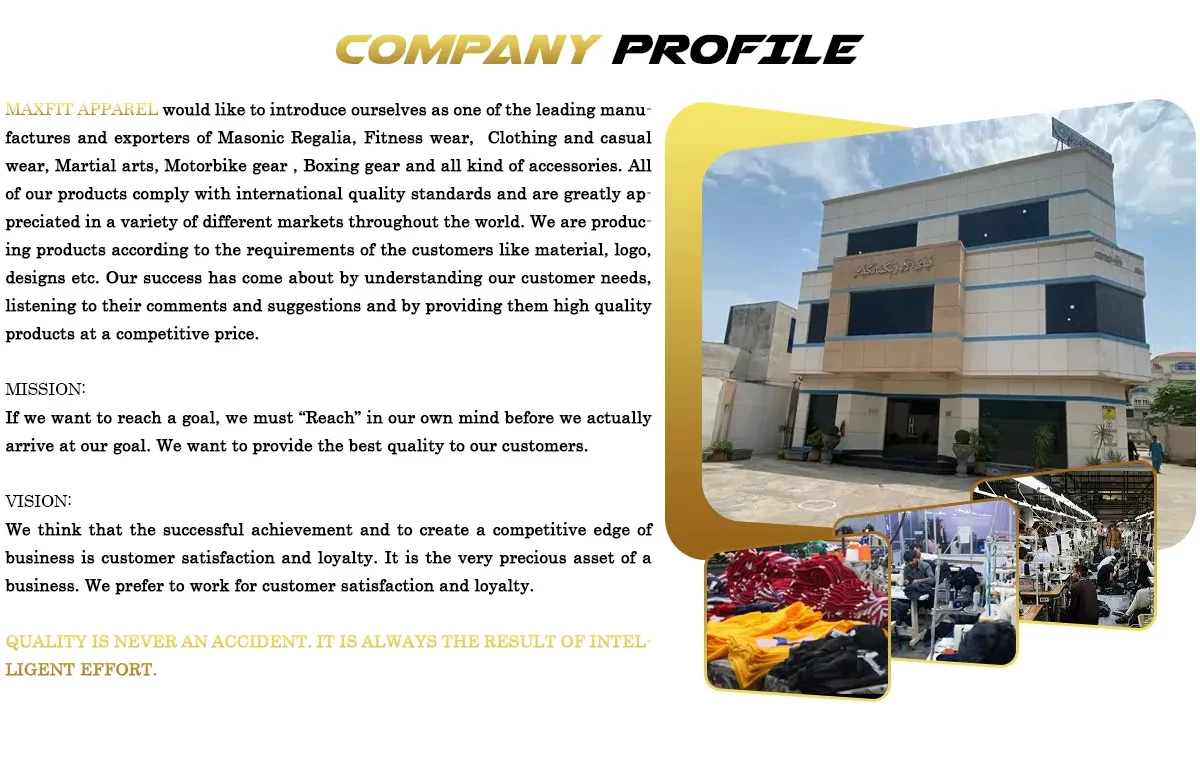 COMPANY PROFILE

MAXFIT APPAREL would like to introduce ourselves as one of the leading manufactures and exporters of Masonic Regalia, Fitness wear, Clothing and casual wear, Martial arts, Motorbike gear , Boxing gear and all kind of accessories. All of our products comply with international quality standards and are greatly appreciated in a variety of different markets throughout the world. We are producing products according to the requirements of the customers like material, logo, designs etc. Our success has come about by understanding our customer needs, listening to their comments and suggestions and by providing them high quality products at a competitive price.

MISSION:
If we want to reach a goal, we must "Reach" in our own mind before we actually arrive at our goal. We want to provide the best quality to our customers.

VISION:
We think that the successful achievement and to create a competitive edge of business is customer satisfaction and loyalty. It is the very precious asset of a business. We prefer to work for customer satisfaction and loyalty.

QUALITY IS NEVER AN ACCIDENT. IT IS ALWAYS THE RESULT OF INTELLIGENT EFFORT.